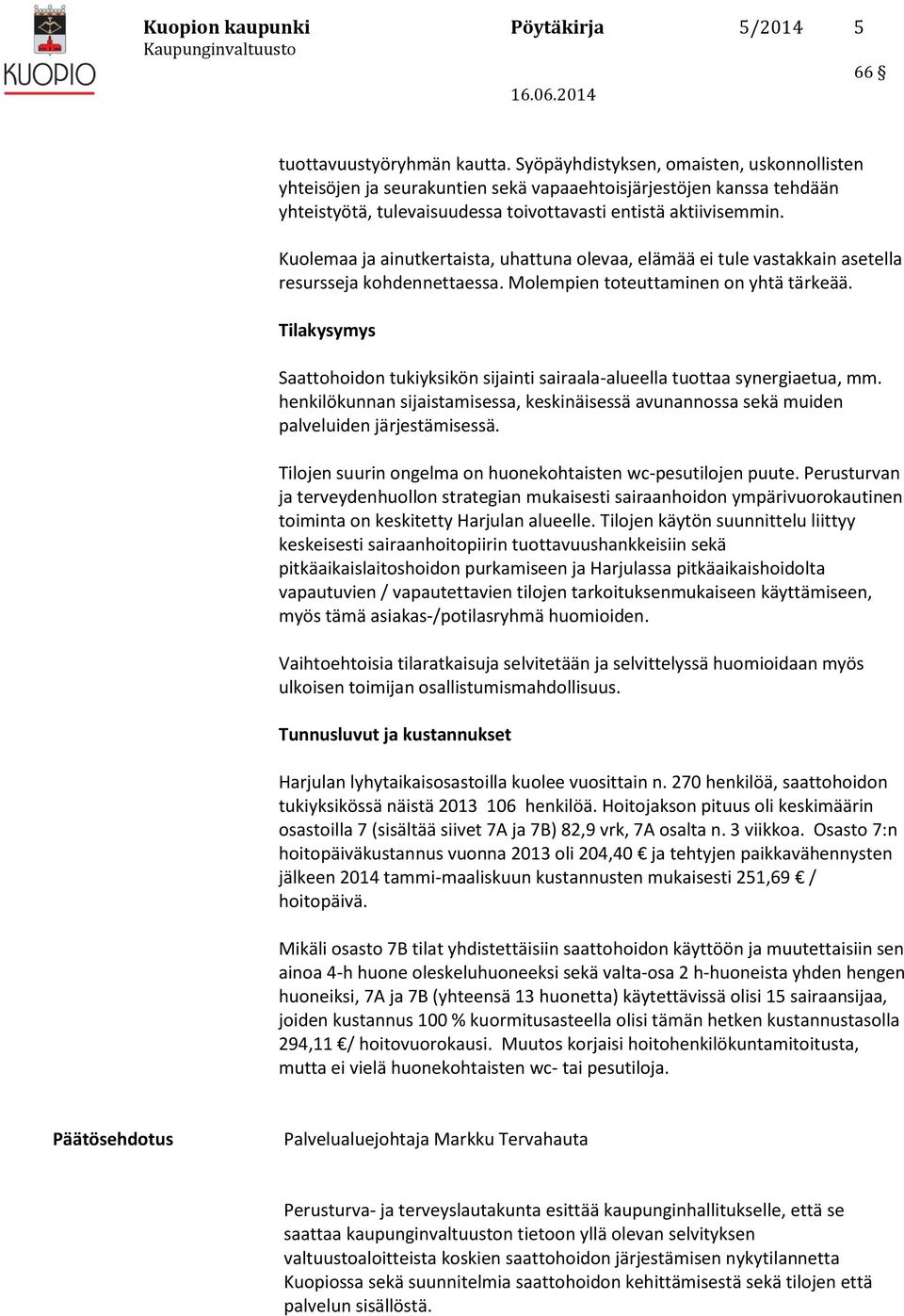 KUOPIO

Kuopion kaupunki
Kaupunginvaltuusto

Pöytäkirja

5/2014

5

66 §

16.06.2014

tuottavuustyöryhmän kautta. Syöpäyhdistyksen, omaisten, uskonnollisten yhteisöjen ja seurakuntien sekä vapaaehtoisjärjestöjen kanssa tehdään yhteistyötä, tulevaisuudessa toivottavasti entistä aktiivisemmin.

Kuolemaa ja ainutkertaista, uhattuna olevaa, elämää ei tule vastakkain asetella resursseja kohdennettaessa. Molempien toteuttaminen on yhtä tärkeää.

Tilakysymys

Saattohoidon tukiyksikön sijainti sairaala-alueella tuottaa synergiaetua, mm. henkilökunnan sijaistamisessa, keskinäisessä avunannossa sekä muiden palveluiden järjestämisessä.

Tilojen suurin ongelma on huonekohtaisten wc-pesutilojen puute. Perusturvan ja terveydenhuollon strategian mukaisesti sairaanhoidon ympärivuorokautinen toiminta on keskitetty Harjulan alueelle. Tilojen käytön suunnittelu liittyy keskeisesti sairaanhoitopiirin tuottavuushankkeisiin sekä pitkäaikaislaitoshoidon purkamiseen ja Harjulassa pitkäaikaishoidolta vapautuvien / vapautettavien tilojen tarkoituksenmukaiseen käyttämiseen, myös tämä asiakas-/potilasryhmä huomioiden.

Vaihtoehtoisia tilaratkaisuja selvitetään ja selvittelyssä huomioidaan myös ulkoisen toimijan osallistumismahdollisuus.

Tunnusluvut ja kustannukset

Harjulan lyhytaikaisosastoilla kuolee vuosittain n. 270 henkilöä, saattohoidon tukiyksikössä näistä 2013 106 henkilöä. Hoitojakson pituus oli keskimäärin osastoilla 7 (sisältää siivet 7A ja 7B) 82,9 vrk, 7A osalta n. 3 viikkoa. Osasto 7:n hoitopäiväkustannus vuonna 2013 oli 204,40 € ja tehtyjen paikkavähennysten jälkeen 2014 tammi-maaliskuun kustannusten mukaisesti 251,69 € / hoitopäivä.

Mikäli osasto 7B tilat yhdistettäisiin saattohoidon käyttöön ja muutettaisiin sen ainoa 4-h huone oleskeluhuoneeksi sekä valta-osa 2 h-huoneista yhden hengen huoneiksi, 7A ja 7B (yhteensä 13 huonetta) käytettävissä olisi 15 sairaansijaa, joiden kustannus 100 % kuormitusasteella olisi tämän hetken kustannustasolla 294,11 €/ hoitovuorokausi. Muutos korjaisi hoitohenkilökuntamitoitusta, mutta ei vielä huonekohtaisten wc- tai pesutiloja.

Päätösehdotus

Palvelualuejohtaja Markku Tervahauta

Perusturva- ja terveyslautakunta esittää kaupunginhallitukselle, että se saattaa kaupunginvaltuuston tietoon yllä olevan selvityksen valtuustoaloitteista koskien saattohoidon järjestämisen nykytilannetta Kuopiossa sekä suunnitelmia saattohoidon kehittämisestä sekä tilojen että palvelun sisällöstä.